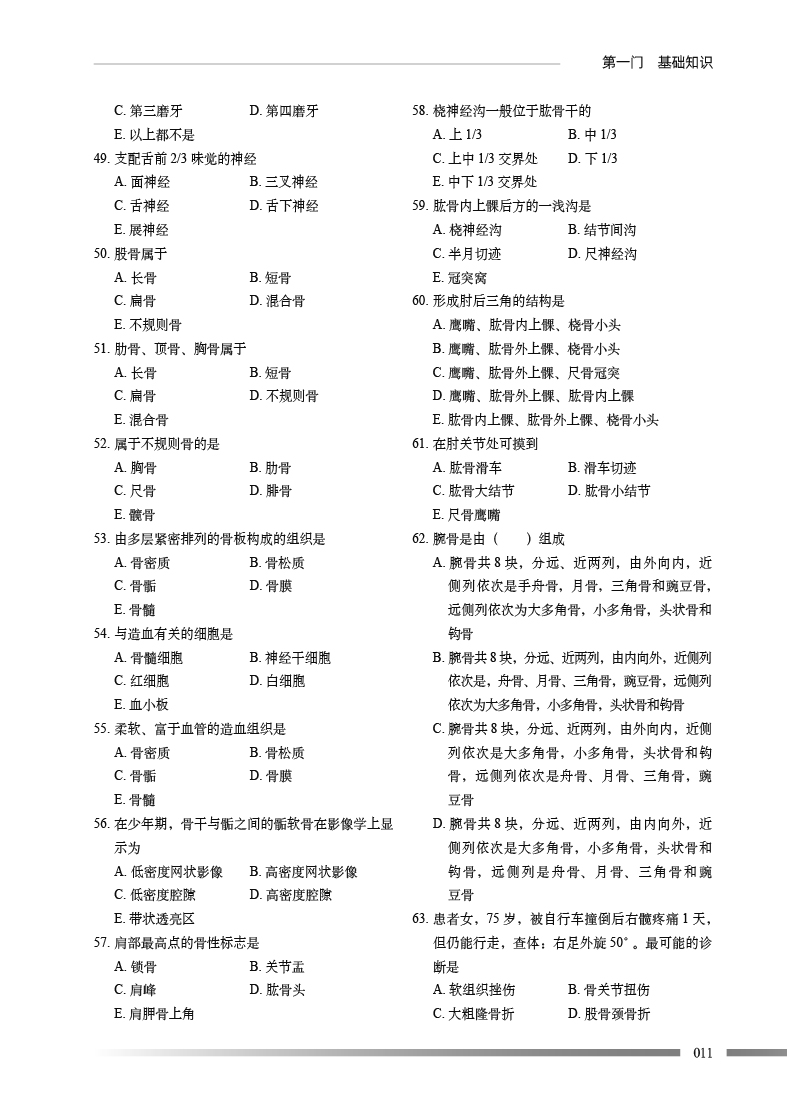 第一门　基础知识

C. 第三磨牙　D. 第四磨牙
E. 以上都不是
49. 支配舌前 2/3 味觉的神经
A. 面神经　B. 三叉神经
C. 舌神经　D. 舌下神经
E. 展神经
50. 股骨属于
A. 长骨　B. 短骨
C. 扁骨　D. 混合骨
E. 不规则骨
51. 肋骨、顶骨、胸骨属于
A. 长骨　B. 短骨
C. 扁骨　D. 不规则骨
E. 混合骨
52. 属于不规则骨的是
A. 胸骨　B. 肋骨
C. 尺骨　D. 腓骨
E. 髋骨
53. 由多层紧密排列的骨板构成的组织是
A. 骨密质　B. 骨松质
C. 骨骺　D. 骨膜
E. 骨髓
54. 与造血有关的细胞是
A. 骨髓细胞　B. 神经干细胞
C. 红细胞　D. 白细胞
E. 血小板
55. 柔软、富于血管的造血组织是
A. 骨密质　B. 骨松质
C. 骨骺　D. 骨膜
E. 骨髓
56. 在少年期，骨干与骺之间的骺软骨在影像学上显示为
A. 低密度网状影像　B. 高密度网状影像
C. 低密度腔隙　D. 高密度腔隙
E. 带状透亮区
57. 肩部最高点的骨性标志是
A. 锁骨　B. 关节盂
C. 肩峰　D. 肱骨头
E. 肩胛骨上角

58. 桡神经沟一般位于肱骨干的
A. 上 1/3　B. 中 1/3
C. 上中 1/3 交界处　D. 下 1/3
E. 中下 1/3 交界处
59. 肱骨内上髁后方的一浅沟是
A. 桡神经沟　B. 结节间沟
C. 半月切迹　D. 尺神经沟
E. 冠突窝
60. 形成肘后三角的结构是
A. 鹰嘴、肱骨内上髁、桡骨小头
B. 鹰嘴、肱骨外上髁、桡骨小头
C. 鹰嘴、肱骨外上髁、尺骨冠突
D. 鹰嘴、肱骨外上髁、肱骨内上髁
E. 肱骨内上髁、肱骨外上髁、桡骨小头
61. 在肘关节处可摸到
A. 肱骨滑车　B. 滑车切迹
C. 肱骨大结节　D. 肱骨小结节
E. 尺骨鹰嘴
62. 腕骨是由（　）组成
A. 腕骨共 8 块，分远、近两列，由外向内，近侧列依次是手舟骨，月骨，三角骨和豌豆骨，远侧列依次为大多角骨，小多角骨，头状骨和钩骨
B. 腕骨共 8 块，分远、近两列，由内向外，近侧列依次是，舟骨、月骨、三角骨，豌豆骨，远侧列依次为大多角骨，小多角骨，头状骨和钩骨
C. 腕骨共 8 块，分远、近两列，由外向内，近侧列依次是大多角骨，小多角骨，头状骨和钩骨，远侧列依次是舟骨、月骨、三角骨，豌豆骨
D. 腕骨共 8 块，分远、近两列，由内向外，近侧列依次是大多角骨，小多角骨，头状骨和钩骨，远侧列是舟骨、月骨、三角骨和豌豆骨
63. 患者女，75 岁，被自行车撞倒后右髋疼痛 1 天，但仍能行走，查体：右足外旋 50°。最可能的诊断是
A. 软组织挫伤　B. 骨关节扭伤
C. 大粗隆骨折　D. 股骨颈骨折

011